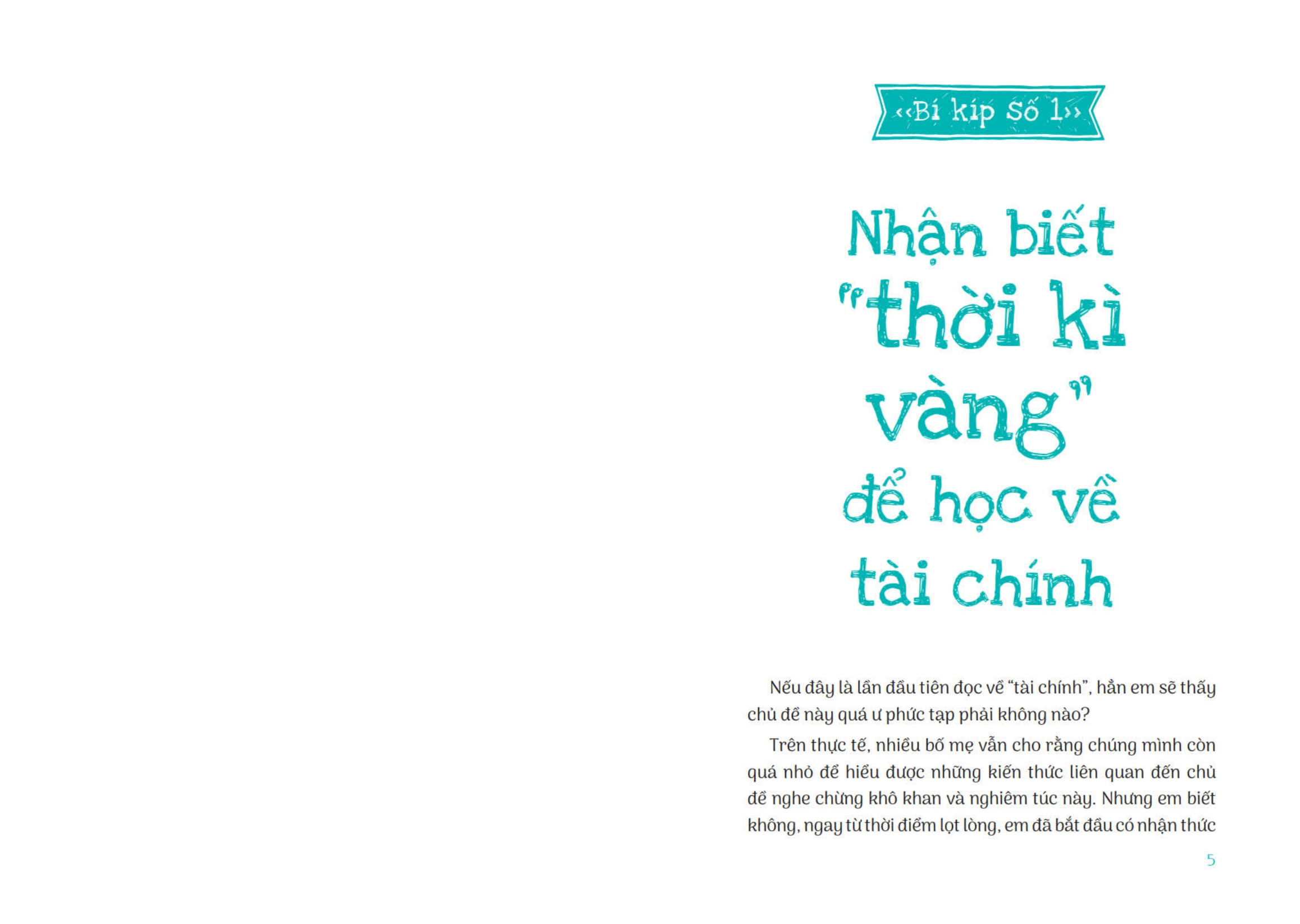 ‹‹Bí kíp Số 1››

Nhận biết "thời kì vàng" để học về tài chính

Nếu đây là lần đầu tiên đọc về "tài chính", hẳn em sẽ thấy chủ đề này quá ư phức tạp phải không nào?

Trên thực tế, nhiều bố mẹ vẫn cho rằng chúng mình còn quá nhỏ để hiểu được những kiến thức liên quan đến chủ đề nghe chừng khô khan và nghiêm túc này. Nhưng em biết không, ngay từ thời điểm lọt lòng, em đã bắt đầu có nhận thức

5